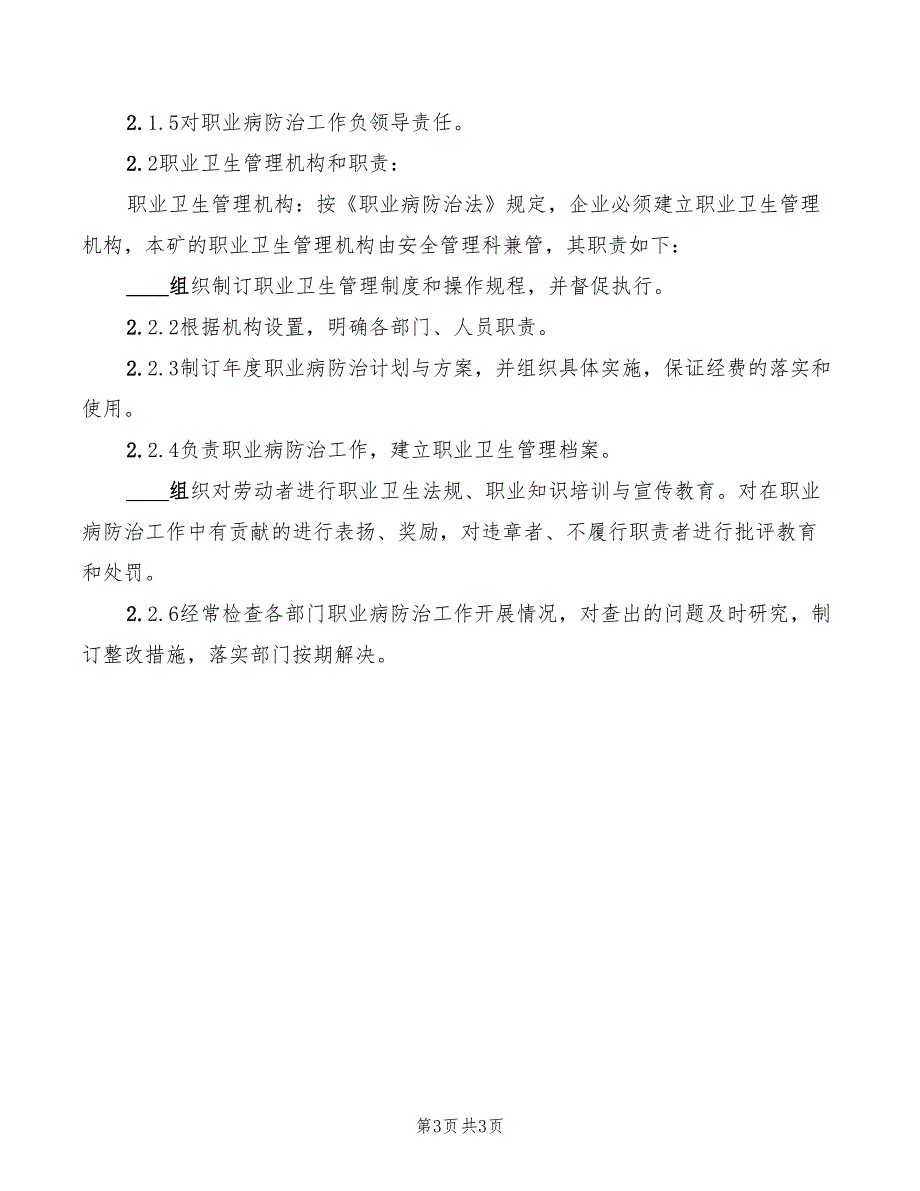 2.1.5对职业病防治工作负领导责任。

2.2职业卫生管理机构和职责：

职业卫生管理机构：按《职业病防治法》规定，企业必须建立职业卫生管理机构，本矿的职业卫生管理机构由安全管理科兼管，其职责如下：

____组织制订职业卫生管理制度和操作规程，并督促执行。

2.2.2根据机构设置，明确各部门、人员职责。

2.2.3制订年度职业病防治计划与方案，并组织具体实施，保证经费的落实和使用。

2.2.4负责职业病防治工作，建立职业卫生管理档案。

____组织对劳动者进行职业卫生法规、职业知识培训与宣传教育。对在职业病防治工作中有贡献的进行表扬、奖励，对违章者、不履行职责者进行批评教育和处罚。

2.2.6经常检查各部门职业病防治工作开展情况，对查出的问题及时研究，制订整改措施，落实部门按期解决。

第3页 共3页